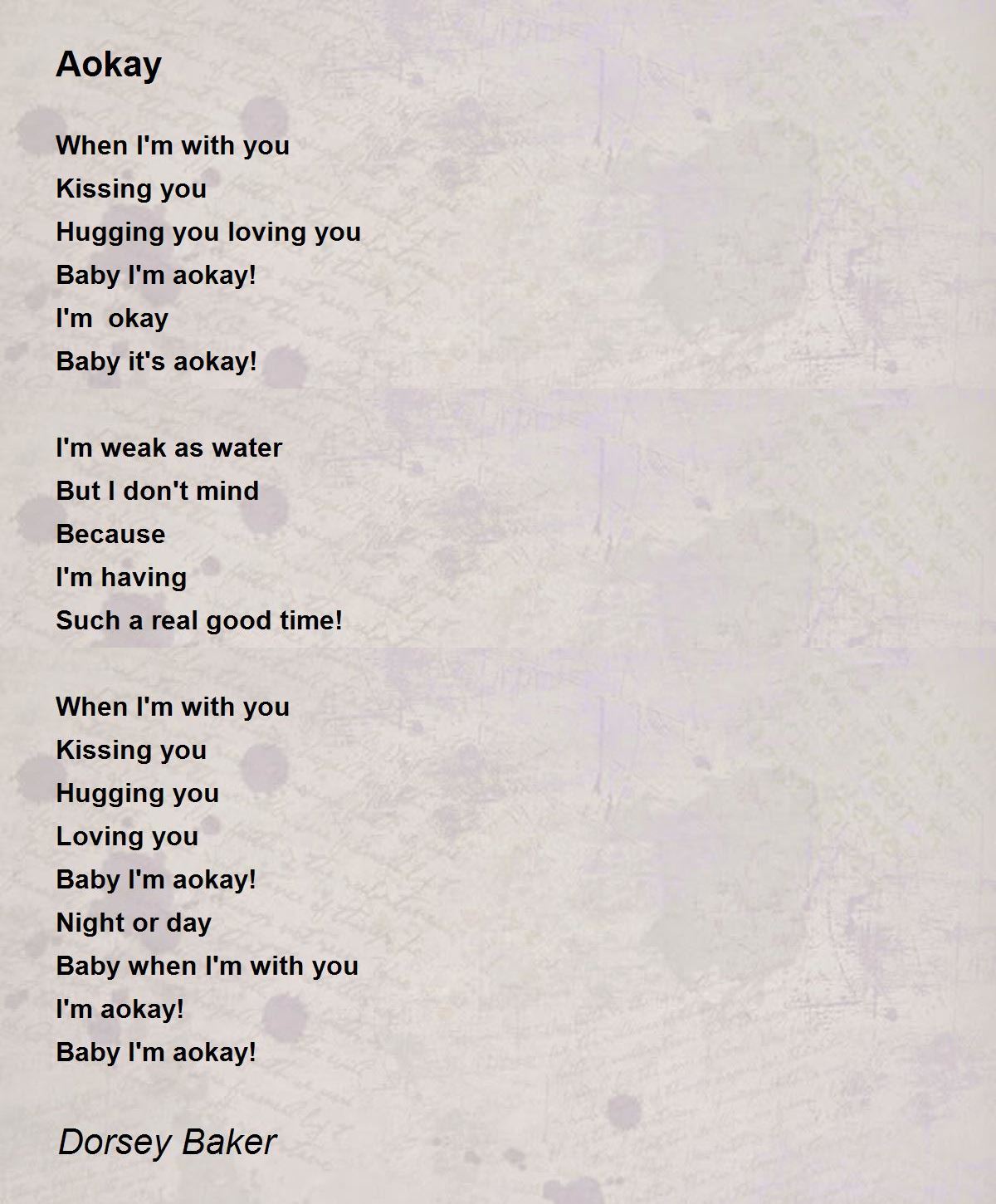 Aokay

When I'm with you
Kissing you
Hugging you loving you
Baby I'm aokay!
I'm  okay
Baby it's aokay!

I'm weak as water
But I don't mind
Because
I'm having
Such a real good time!

When I'm with you
Kissing you
Hugging you
Loving you
Baby I'm aokay!
Night or day
Baby when I'm with you
I'm aokay!
Baby I'm aokay!

Dorsey Baker